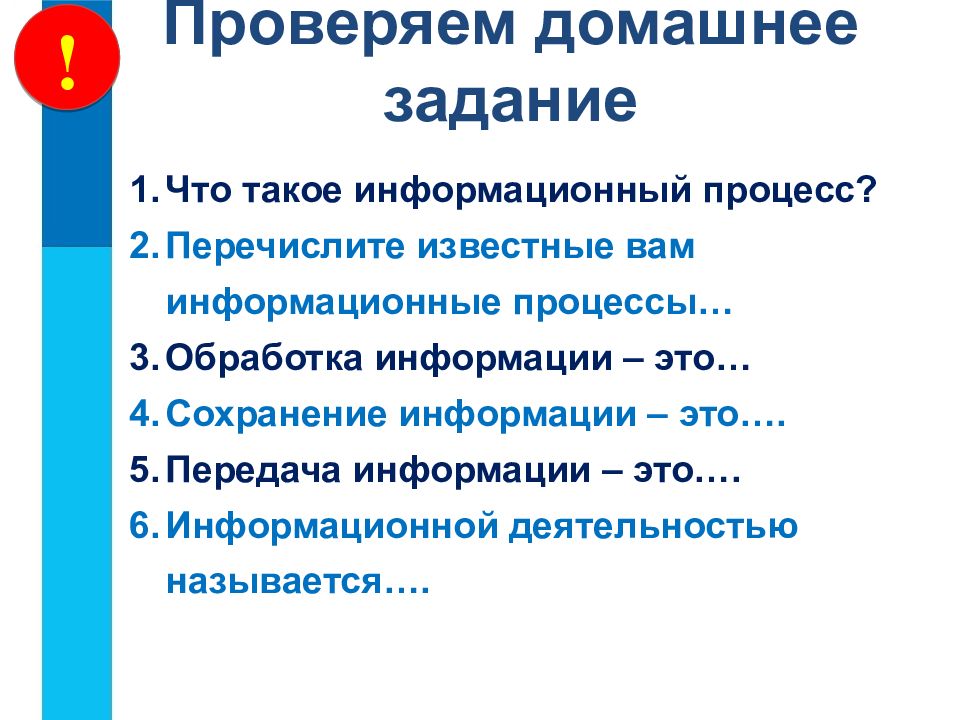 !

Проверяем домашнее задание

1. Что такое информационный процесс?
2. Перечислите известные вам информационные процессы…
3. Обработка информации – это…
4. Сохранение информации – это….
5. Передача информации – это….
6. Информационной деятельностью называется….